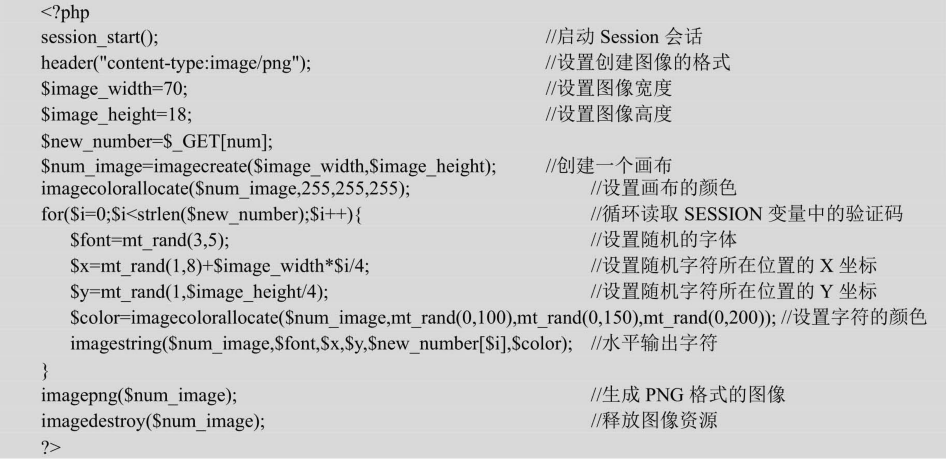 <?php
session_start(); //启动 Session 会话
header("content-type:image/png"); //设置创建图像的格式
$image_width=70; //设置图像宽度
$image_height=18; //设置图像高度
$new_number=$_GET[num];
$num_image=imagecreate($image_width,$image_height); //创建一个画布
imagecolorallocate($num_image,255,255,255); //设置画布的颜色
for($i=0;$i<strlen($new_number);$i++){ //循环读取 SESSION 变量中的验证码
$font=mt_rand(3,5); //设置随机的字体
$x=mt_rand(1,8)+$image_width*$i/4; //设置随机字符所在位置的 X 坐标
$y=mt_rand(1,$image_height/4); //设置随机字符所在位置的 Y 坐标
$color=imagecolorallocate($num_image,mt_rand(0,100),mt_rand(0,150),mt_rand(0,200)); //设置字符的颜色
imagestring($num_image,$font,$x,$y,$new_number[$i],$color); //水平输出字符
}
imagepng($num_image); //生成 PNG 格式的图像
imagedestroy($num_image); //释放图像资源
?>